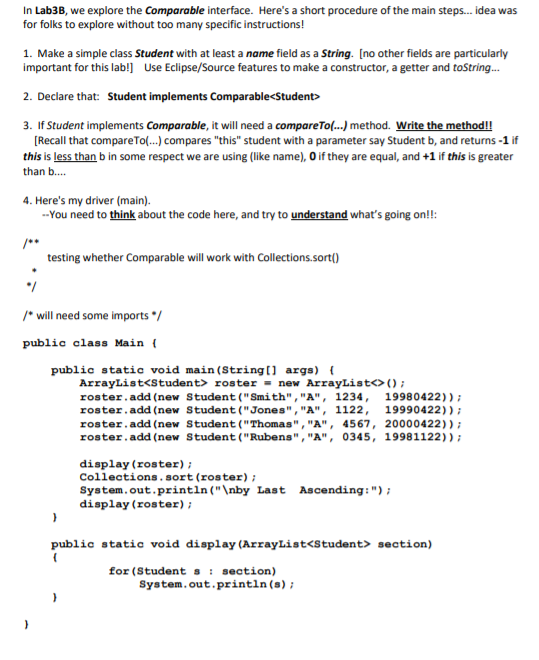 In Lab3B, we explore the Comparable interface. Here's a short procedure of the main steps... idea was for folks to explore without too many specific instructions!

1. Make a simple class Student with at least a name field as a String. [no other fields are particularly important for this lab!] Use Eclipse/Source features to make a constructor, a getter and toString...

2. Declare that: Student implements Comparable<Student>

3. If Student implements Comparable, it will need a compareTo(...) method. Write the method!!
[Recall that compareTo(...) compares "this" student with a parameter say Student b, and returns -1 if this is less than b in some respect we are using (like name), 0 if they are equal, and +1 if this is greater than b....

4. Here's my driver (main).
--You need to think about the code here, and try to understand what's going on!!:

/**
testing whether Comparable will work with Collections.sort()
*
*/

/* will need some imports */

public class Main {

public static void main(String[] args) {
ArrayList<Student> roster = new ArrayList<>();
roster.add(new Student("Smith","A", 1234, 19980422));
roster.add(new Student("Jones","A", 1122, 19990422));
roster.add(new Student("Thomas","A", 4567, 20000422));
roster.add(new Student("Rubens","A", 0345, 19981122));

display(roster);
Collections.sort(roster);
System.out.println("\nby Last Ascending:");
display(roster);
}

public static void display(ArrayList<Student> section)
{
for(Student s : section)
System.out.println(s);
}

}